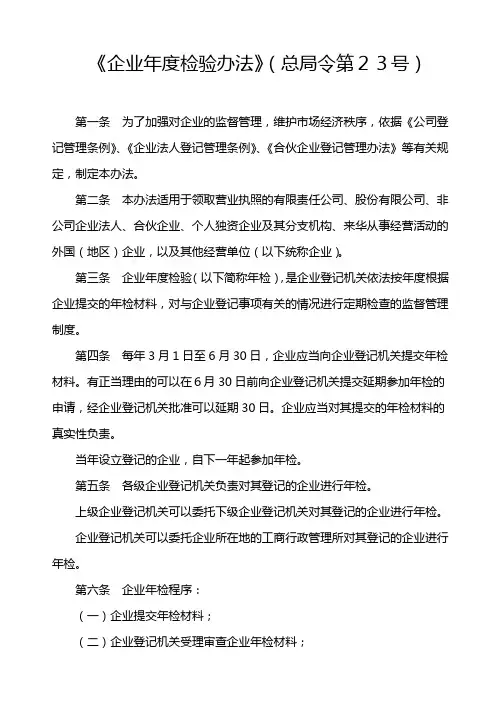 《企业年度检验办法》(总局令第２３号)

第一条　为了加强对企业的监督管理，维护市场经济秩序，依据《公司登记管理条例》、《企业法人登记管理条例》、《合伙企业登记管理办法》等有关规定，制定本办法。

第二条　本办法适用于领取营业执照的有限责任公司、股份有限公司、非公司企业法人、合伙企业、个人独资企业及其分支机构、来华从事经营活动的外国（地区）企业，以及其他经营单位（以下统称企业）。

第三条　企业年度检验（以下简称年检），是企业登记机关依法按年度根据企业提交的年检材料，对与企业登记事项有关的情况进行定期检查的监督管理制度。

第四条　每年 3 月 1 日至 6 月 30 日，企业应当向企业登记机关提交年检材料。有正当理由的可以在 6 月 30 日前向企业登记机关提交延期参加年检的申请，经企业登记机关批准可以延期 30 日。企业应当对其提交的年检材料的真实性负责。

当年设立登记的企业，自下一年起参加年检。

第五条　各级企业登记机关负责对其登记的企业进行年检。

上级企业登记机关可以委托下级企业登记机关对其登记的企业进行年检。

企业登记机关可以委托企业所在地的工商行政管理所对其登记的企业进行年检。

第六条　企业年检程序：

（一）企业提交年检材料；

（二）企业登记机关受理审查企业年检材料；